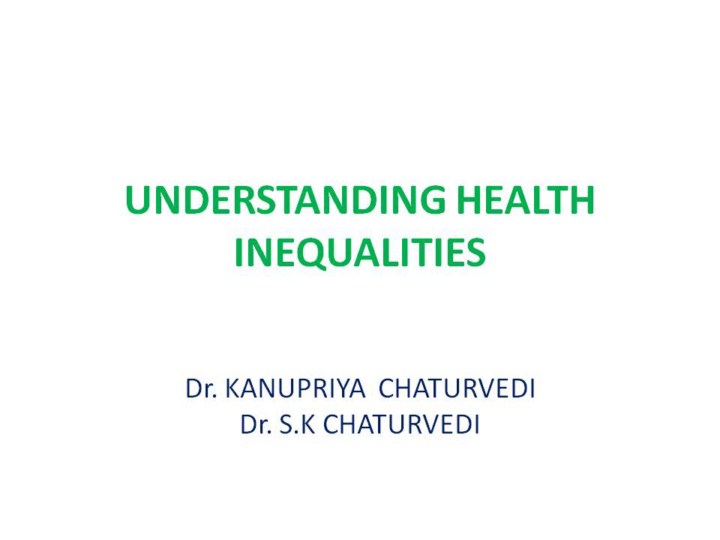 UNDERSTANDING HEALTH INEQUALITIES

Dr. KANUPRIYA CHATURVEDI
Dr. S.K CHATURVEDI